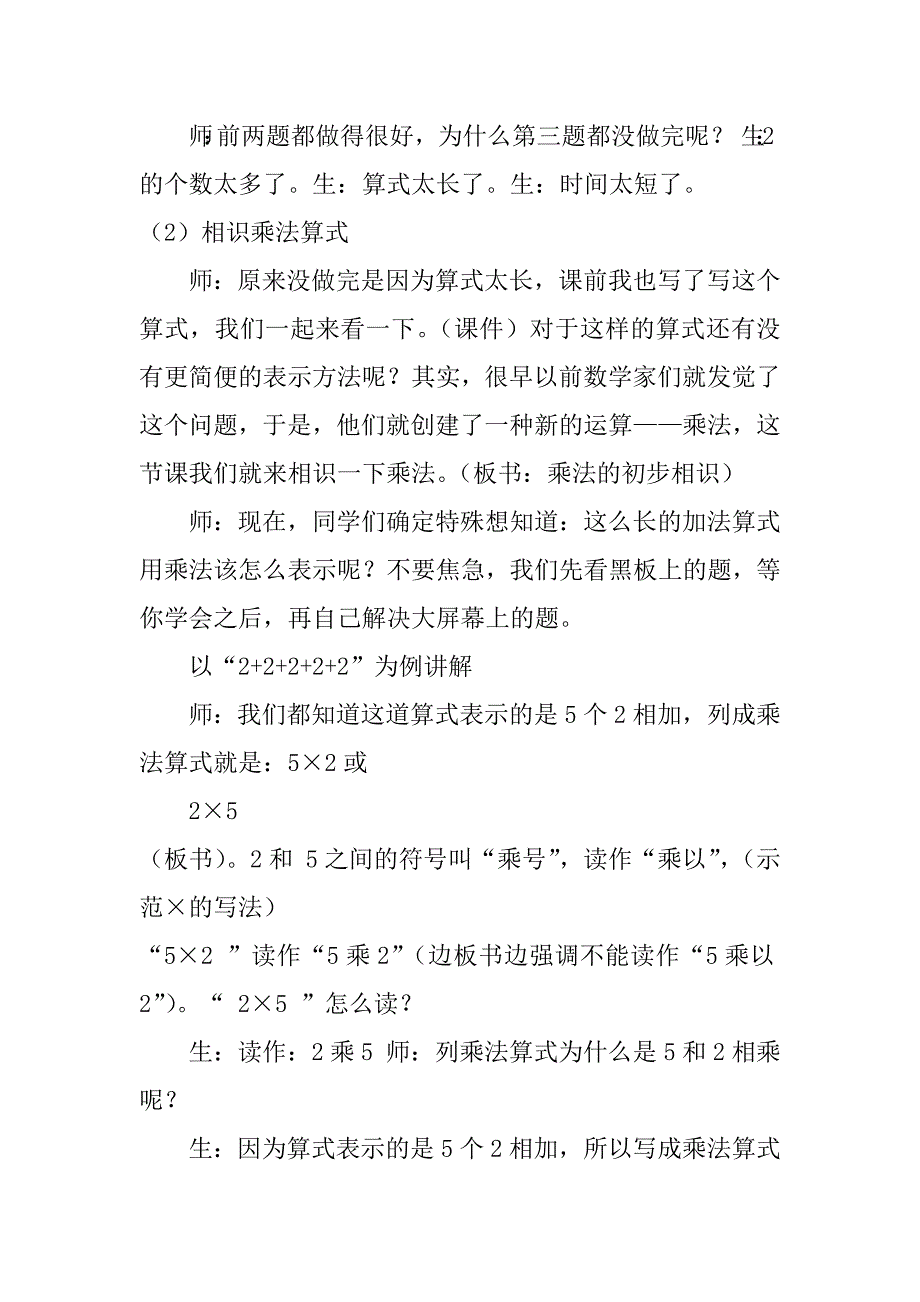 师:前两题都做得很好，为什么第三题都没做完呢？ 生:2的个数太多了。生：算式太长了。生：时间太短了。

（2）相识乘法算式

师：原来没做完是因为算式太长，课前我也写了写这个算式，我们一起来看一下。（课件）对于这样的算式还有没有更简便的表示方法呢？其实，很早以前数学家们就发觉了这个问题，于是，他们就创建了一种新的运算——乘法，这节课我们就来相识一下乘法。（板书：乘法的初步相识）

师：现在，同学们确定特殊想知道：这么长的加法算式用乘法该怎么表示呢？不要焦急，我们先看黑板上的题，等你学会之后，再自己解决大屏幕上的题。

以“2+2+2+2+2”为例讲解

师：我们都知道这道算式表示的是 5 个 2 相加，列成乘法算式就是：5×2 或

2×5

（板书）。2 和 5 之间的符号叫“乘号”，读作“乘以”，（示范×的写法）

“5×2 ”读作“5 乘 2”（边板书边强调不能读作“5 乘以 2”）。“ 2×5 ”怎么读？

生：读作：2 乘 5 师：列乘法算式为什么是 5 和 2 相乘呢？

生：因为算式表示的是 5 个 2 相加，所以写成乘法算式